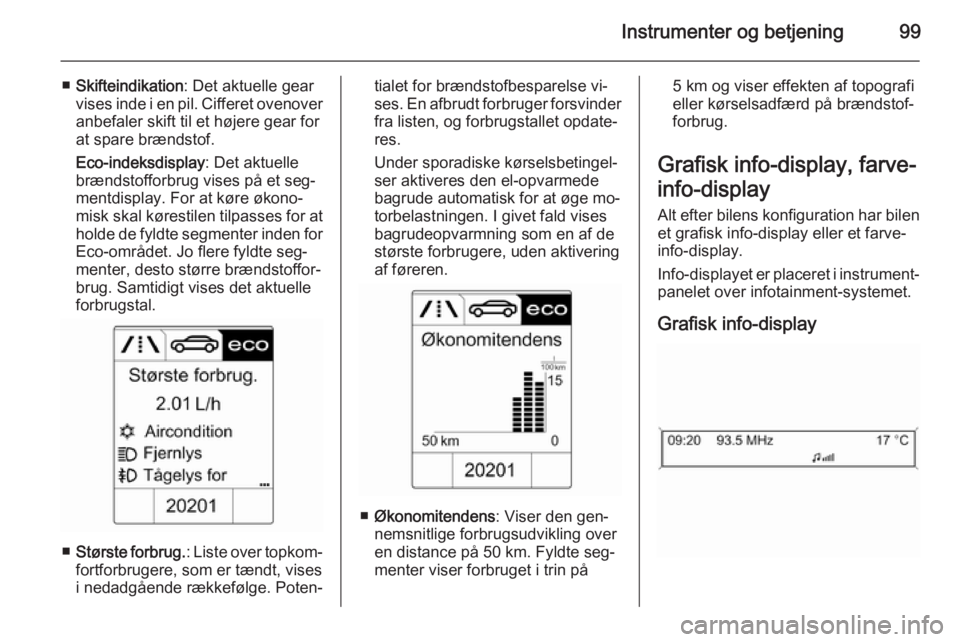 Instrumenter og betjening 99

■ Skifteindikation: Det aktuelle gear vises inde i en pil. Cifferet ovenover anbefaler skift til et højere gear for at spare brændstof.

Eco-indeksdisplay: Det aktuelle brændstofforbrug vises på et segmentdisplay. For at køre økonomisk skal kørestilen tilpasses for at holde de fyldte segmenter inden for Eco-området. Jo flere fyldte segmenter, desto større brændstofforbrug. Samtidigt vises det aktuelle forbrugstal.

eco
Største forbrug.
2.01 L/h
Aircondition
Fjernlys
Tågelys for
20201

■ Største forbrug.: Liste over topkomfortforbrugere, som er tændt, vises i nedadgående rækkefølge. Potentialet for brændstofbesparelse vises. En afbrudt forbruger forsvinder fra listen, og forbrugstallet opdateres.

Under sporadiske kørselsbetingelser aktiveres den el-opvarmede bagrude automatisk for at øge motorbelastningen. I givet fald vises bagrudeopvarmning som en af de største forbrugere, uden aktivering af føreren.

eco
Økonomitendens
100 km
15
50 km
0
20201

■ Økonomitendens: Viser den gennemsnitlige forbrugsudvikling over en distance på 50 km. Fyldte segmenter viser forbruget i trin på 5 km og viser effekten af topografi eller kørselsadfærd på brændstofforbrug.

Grafisk info-display, farve-info-display

Alt efter bilens konfiguration har bilen et grafisk info-display eller et farve-info-display.

Info-displayet er placeret i instrumentpanelet over infotainment-systemet.

Grafisk info-display

09:20 93.5 MHz 17 °C

carmanualsonline.info